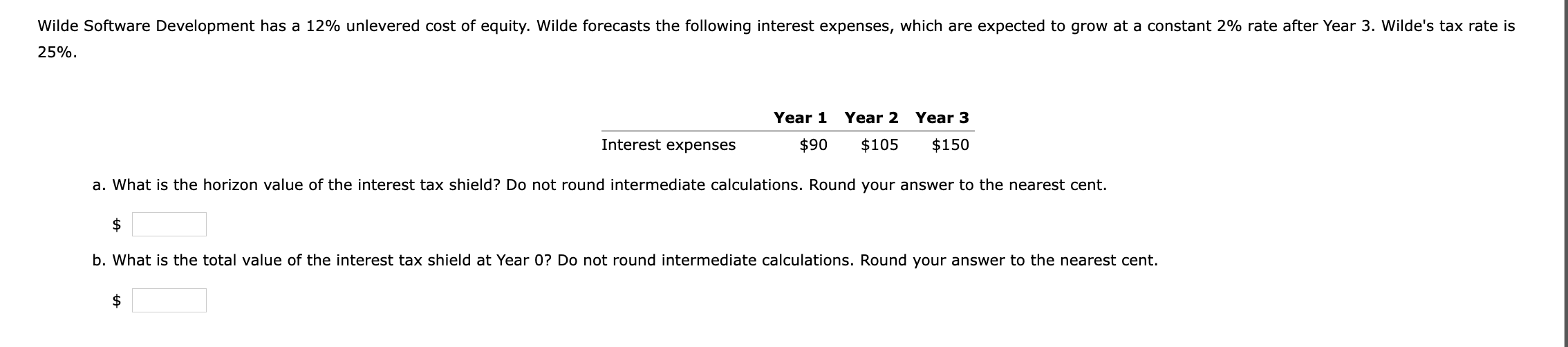 Wilde Software Development has a 12% unlevered cost of equity. Wilde forecasts the following interest expenses, which are expected to grow at a constant 2% rate after Year 3. Wilde's tax rate is 25%.

| | Year 1 | Year 2 | Year 3 |
|---|---|---|---|
| Interest expenses | \$90 | \$105 | \$150 |

a. What is the horizon value of the interest tax shield? Do not round intermediate calculations. Round your answer to the nearest cent.

\$

b. What is the total value of the interest tax shield at Year 0? Do not round intermediate calculations. Round your answer to the nearest cent.

\$